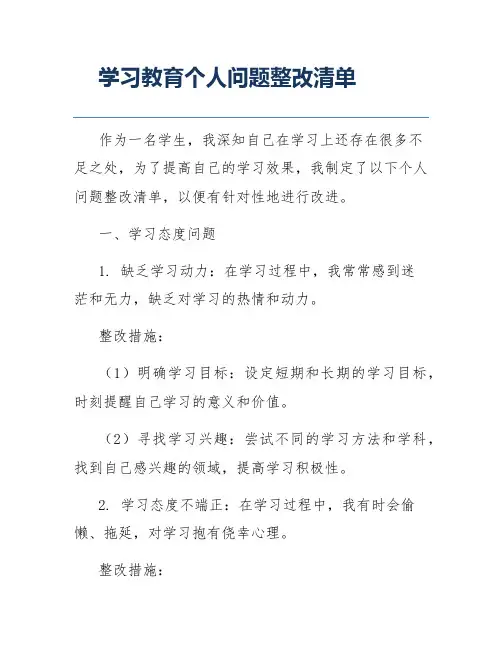 学习教育个人问题整改清单

作为一名学生，我深知自己在学习上还存在很多不足之处，为了提高自己的学习效果，我制定了以下个人问题整改清单，以便有针对性地进行改进。

一、学习态度问题

1. 缺乏学习动力：在学习过程中，我常常感到迷茫和无力，缺乏对学习的热情和动力。

整改措施：

（1）明确学习目标：设定短期和长期的学习目标，时刻提醒自己学习的意义和价值。

（2）寻找学习兴趣：尝试不同的学习方法和学科，找到自己感兴趣的领域，提高学习积极性。

2. 学习态度不端正：在学习过程中，我有时会偷懒、拖延，对学习抱有侥幸心理。

整改措施：